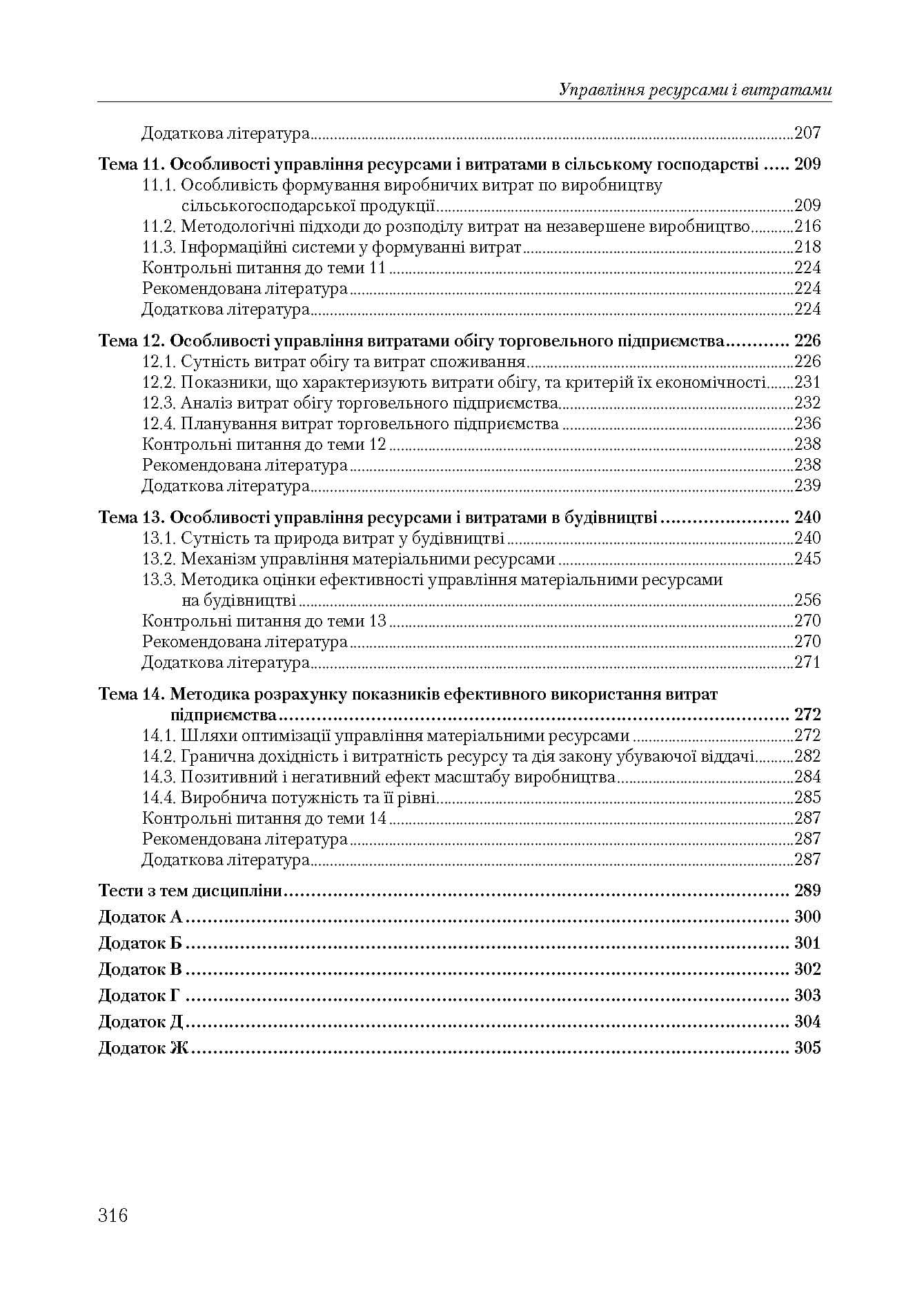 Управління ресурсами і витратами

Додаткова література 207

Тема 11. Особливості управління ресурсами і витратами в сільському господарстві 209
11.1. Особливість формування виробничих витрат по виробництву сільськогосподарської продукції 209
11.2. Методологічні підходи до розподілу витрат на незавершене виробництво 216
11.3. Інформаційні системи у формуванні витрат 218
Контрольні питання до теми 11 224
Рекомендована література 224
Додаткова література 224

Тема 12. Особливості управління витратами обігу торговельного підприємства 226
12.1. Сутність витрат обігу та витрат споживання 226
12.2. Показники, що характеризують витрати обігу, та критерій їх економічності 231
12.3. Аналіз витрат обігу торговельного підприємства 232
12.4. Планування витрат торговельного підприємства 236
Контрольні питання до теми 12 238
Рекомендована література 238
Додаткова література 239

Тема 13. Особливості управління ресурсами і витратами в будівництві 240
13.1. Сутність та природа витрат у будівництві 240
13.2. Механізм управління матеріальними ресурсами 245
13.3. Методика оцінки ефективності управління матеріальними ресурсами на будівництві 256
Контрольні питання до теми 13 270
Рекомендована література 270
Додаткова література 271

Тема 14. Методика розрахунку показників ефективного використання витрат підприємства 272
14.1. Шляхи оптимізації управління матеріальними ресурсами 272
14.2. Гранична дохідність і витратність ресурсу та дія закону убуваючої віддачі 282
14.3. Позитивний і негативний ефект масштабу виробництва 284
14.4. Виробнича потужність та її рівні 285
Контрольні питання до теми 14 287
Рекомендована література 287
Додаткова література 287

Тести з тем дисципліни 289

Додаток А 300

Додаток Б 301

Додаток В 302

Додаток Г 303

Додаток Д 304

Додаток Ж 305

316